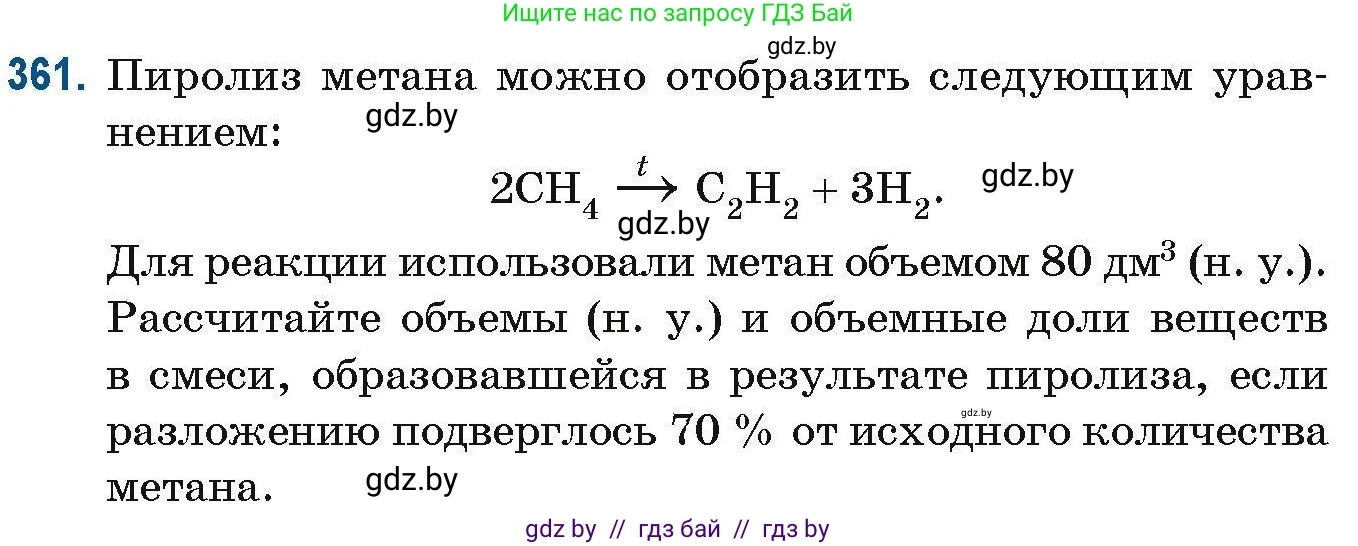 Ищите нас по запросу ГДЗ Бай

gdz.by

361. Пиролиз метана можно отобразить следующим уравнением: gdz.by

$2CH_4 \xrightarrow{t} C_2H_2 + 3H_2$. gdz.by

gdz.by

Для реакции использовали метан объемом 80 дм$^3$ (н. у.). Рассчитайте объемы (н. у.) и объемные доли веществ в смеси, образовавшейся в результате пиролиза, если разложению подверглось 70 % от исходного количества метана. gdz.by

gdz.by

gdz by // гдз бай // гдз by